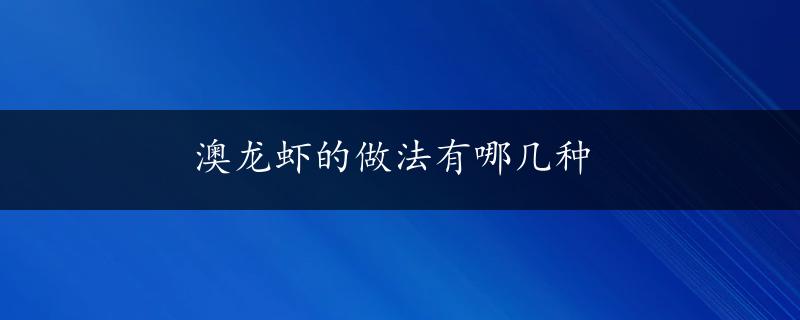 澳龙虾的做法有哪几种